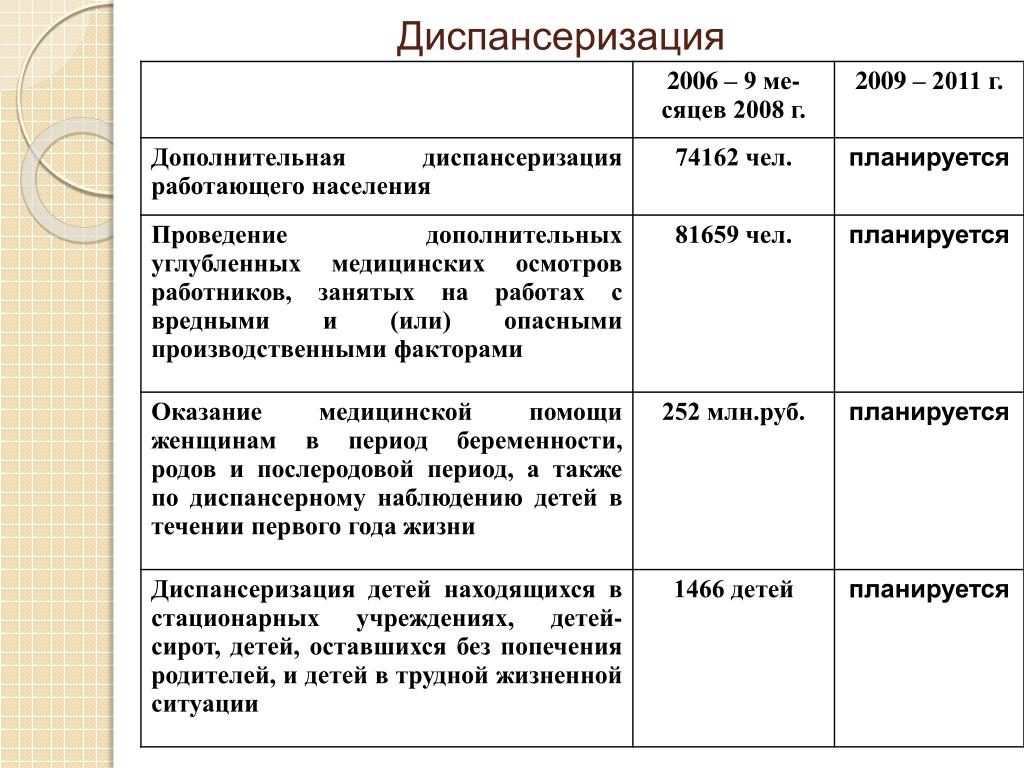 Диспансеризация

|  | 2006 – 9 месяцев 2008 г. | 2009 – 2011 г. |
|---|---|---|
| Дополнительная диспансеризация работающего населения | 74162 чел. | планируется |
| Проведение дополнительных углубленных медицинских осмотров работников, занятых на работах с вредными и (или) опасными производственными факторами | 81659 чел. | планируется |
| Оказание медицинской помощи женщинам в период беременности, родов и послеродовой период, а также по диспансерному наблюдению детей в течении первого года жизни | 252 млн.руб. | планируется |
| Диспансеризация детей находящихся в стационарных учреждениях, детей-сирот, детей, оставшихся без попечения родителей, и детей в трудной жизненной ситуации | 1466 детей | планируется |